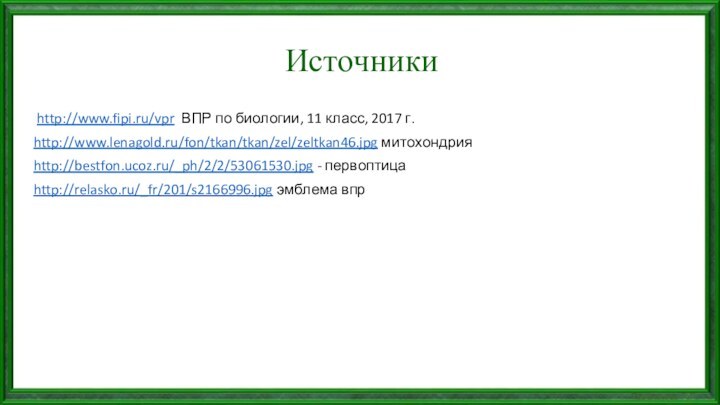 Источники

http://www.fipi.ru/vpr ВПР по биологии, 11 класс, 2017 г.

http://www.lenagold.ru/fon/tkan/tkan/zel/zeltkan46.jpg митохондрия

http://bestfon.ucoz.ru/_ph/2/2/53061530.jpg - первоптица

http://relasko.ru/_fr/201/s2166996.jpg эмблема впр